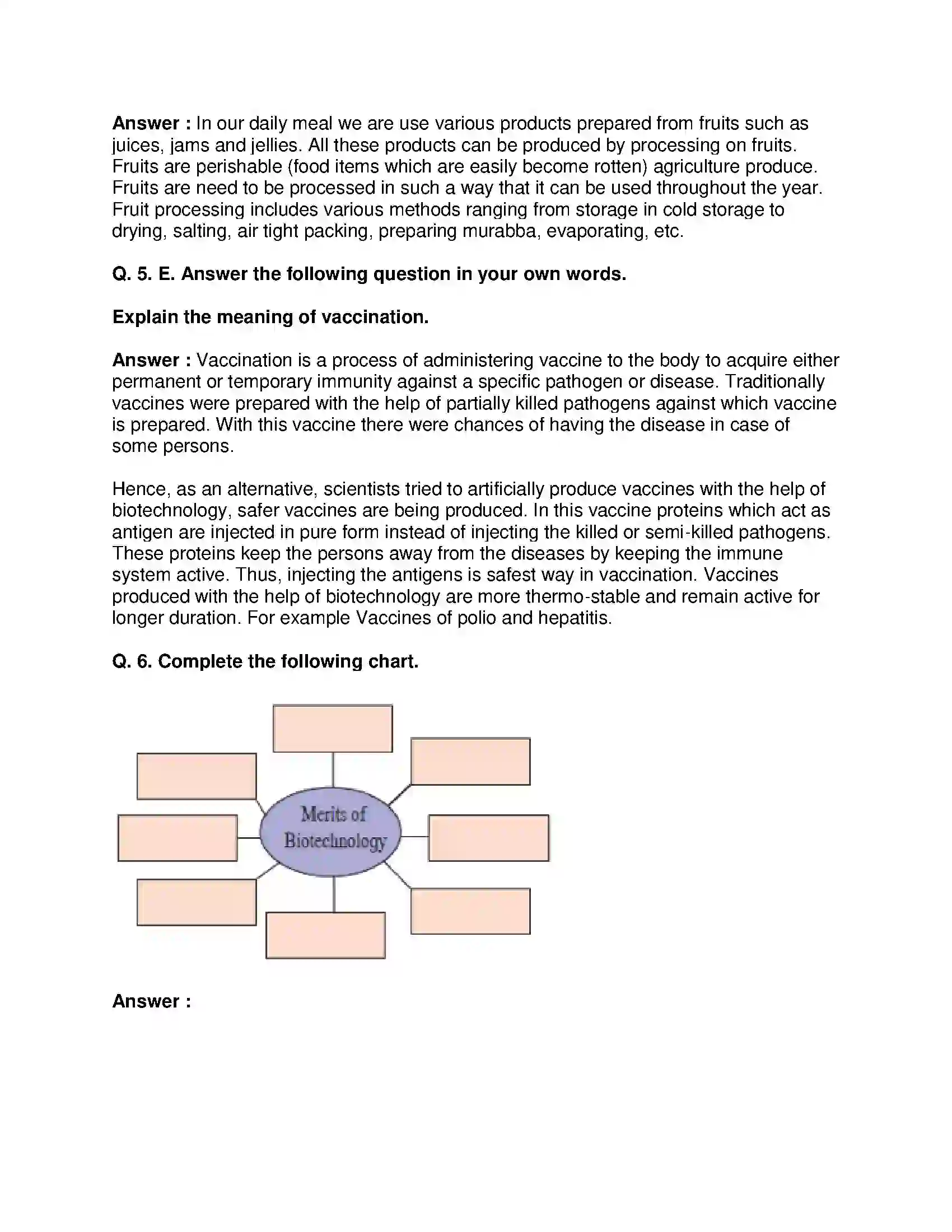 Answer : In our daily meal we are use various products prepared from fruits such as juices, jams and jellies. All these products can be produced by processing on fruits. Fruits are perishable (food items which are easily become rotten) agriculture produce. Fruits are need to be processed in such a way that it can be used throughout the year. Fruit processing includes various methods ranging from storage in cold storage to drying, salting, air tight packing, preparing murabba, evaporating, etc.

Q. 5. E. Answer the following question in your own words.

Explain the meaning of vaccination.

Answer : Vaccination is a process of administering vaccine to the body to acquire either permanent or temporary immunity against a specific pathogen or disease. Traditionally vaccines were prepared with the help of partially killed pathogens against which vaccine is prepared. With this vaccine there were chances of having the disease in case of some persons.

Hence, as an alternative, scientists tried to artificially produce vaccines with the help of biotechnology, safer vaccines are being produced. In this vaccine proteins which act as antigen are injected in pure form instead of injecting the killed or semi-killed pathogens. These proteins keep the persons away from the diseases by keeping the immune system active. Thus, injecting the antigens is safest way in vaccination. Vaccines produced with the help of biotechnology are more thermo-stable and remain active for longer duration. For example Vaccines of polio and hepatitis.

Q. 6. Complete the following chart.

Merits of Biotechnology

Answer :